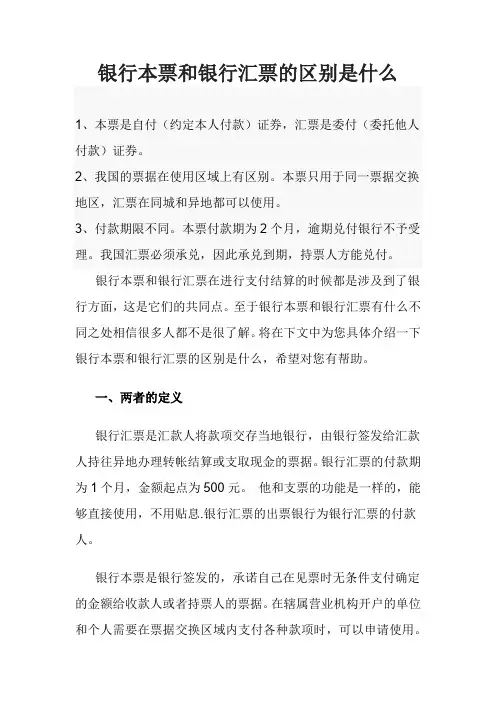 银行本票和银行汇票的区别是什么

1、本票是自付（约定本人付款）证券，汇票是委付（委托他人付款）证券。

2、我国的票据在使用区域上有区别。本票只用于同一票据交换地区，汇票在同城和异地都可以使用。

3、付款期限不同。本票付款期为 2 个月，逾期兑付银行不予受理。我国汇票必须承兑，因此承兑到期，持票人方能兑付。

银行本票和银行汇票在进行支付结算的时候都是涉及到了银行方面，这是它们的共同点。至于银行本票和银行汇票有什么不同之处相信很多人都不是很了解。将在下文中为您具体介绍一下银行本票和银行汇票的区别是什么，希望对您有帮助。

一、两者的定义

银行汇票是汇款人将款项交存当地银行，由银行签发给汇款人持往异地办理转帐结算或支取现金的票据。银行汇票的付款期为 1 个月，金额起点为 500 元。 他和支票的功能是一样的，能够直接使用，不用贴息.银行汇票的出票银行为银行汇票的付款人。

银行本票是银行签发的，承诺自己在见票时无条件支付确定的金额给收款人或者持票人的票据。在辖属营业机构开户的单位和个人需要在票据交换区域内支付各种款项时，可以申请使用。